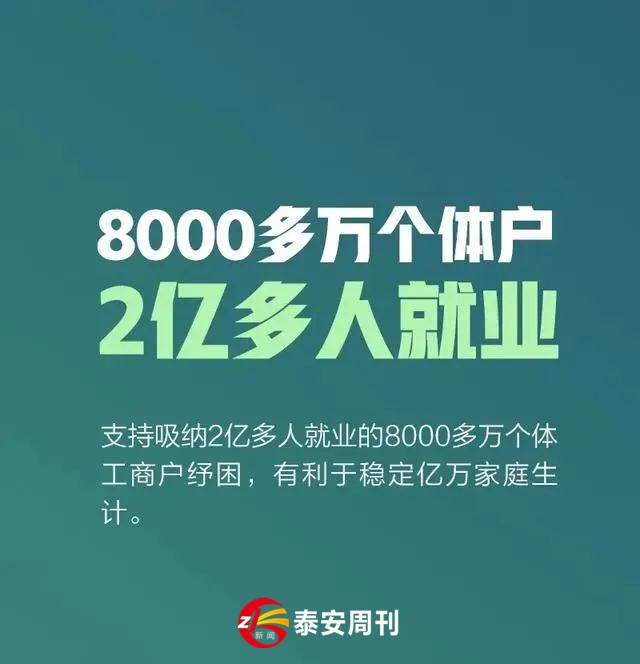 8000多万个体户
2亿多人就业

支持吸纳2亿多人就业的8000多万个体工商户纾困，有利于稳定亿万家庭生计。

新闻
泰安周刊